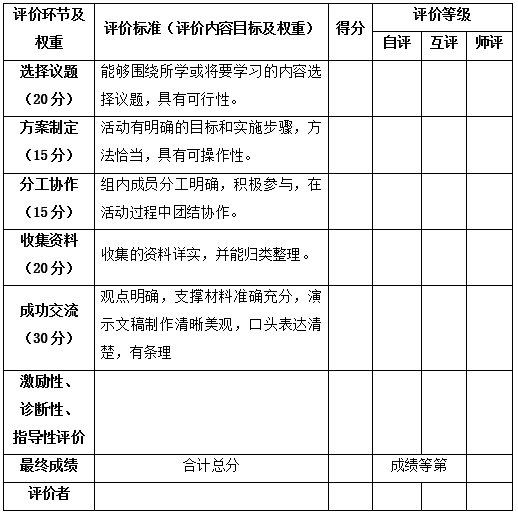 | 评价环节及权重 | 评价标准（评价内容目标及权重） | 得分 | 评价等级 | | |
|---|---|---|---|---|---|
| | | | 自评 | 互评 | 师评 |
| 选择议题（20分） | 能够围绕所学或将要学习的内容选择议题，具有可行性。 | | | | |
| 方案制定（15分） | 活动有明确的目标和实施步骤，方法恰当，具有可操作性。 | | | | |
| 分工协作（15分） | 组内成员分工明确，积极参与，在活动过程中团结协作。 | | | | |
| 收集资料（20分） | 收集的资料详实，并能归类整理。 | | | | |
| 成功交流（30分） | 观点明确，支撑材料准确充分，演示文稿制作清晰美观，口头表达清楚，有条理 | | | | |
| 激励性、诊断性、指导性评价 | | | | | |
| 最终成绩 | 合计总分 | | 成绩等第 | | |
| 评价者 | | | | | |